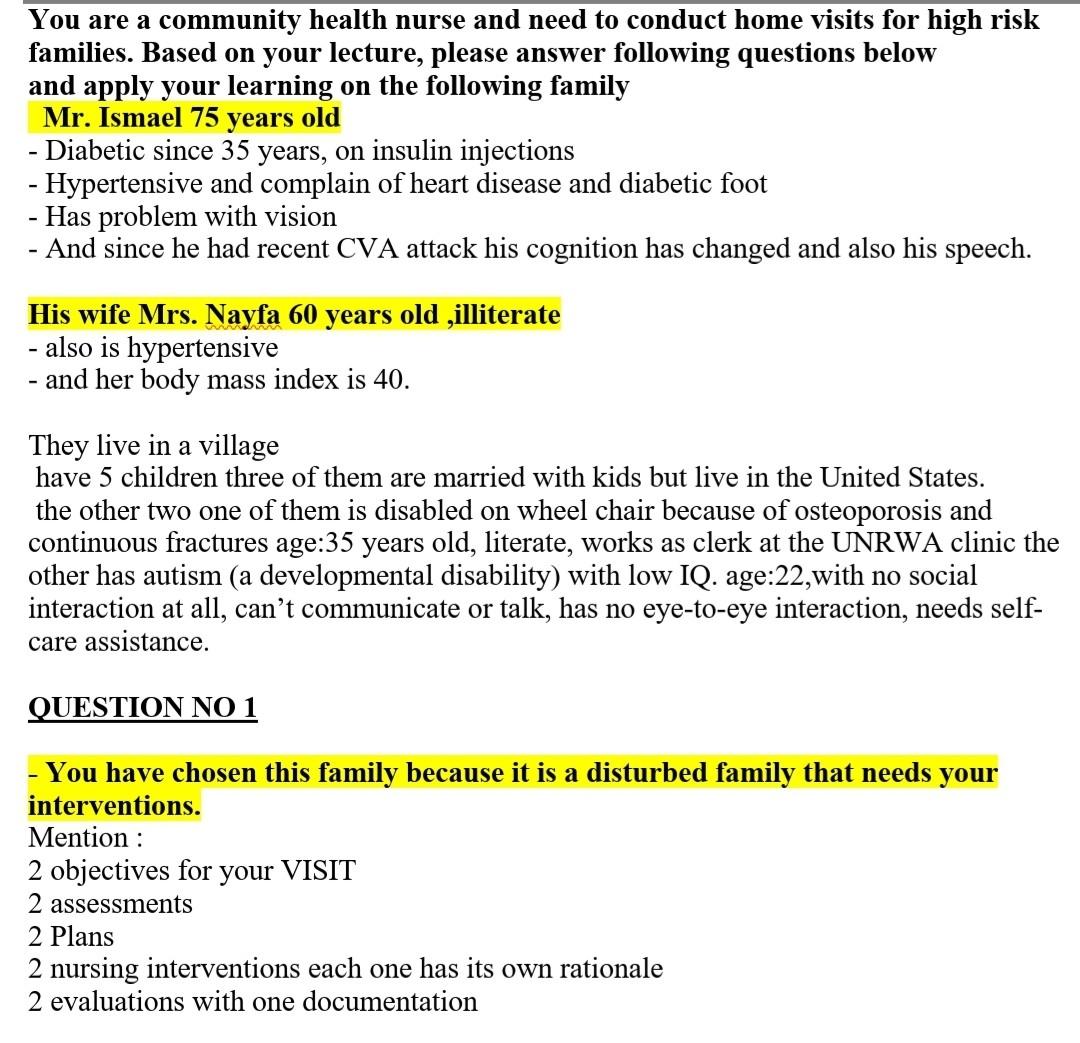 You are a community health nurse and need to conduct home visits for high risk families. Based on your lecture, please answer following questions below and apply your learning on the following family
Mr. Ismael 75 years old
- Diabetic since 35 years, on insulin injections
- Hypertensive and complain of heart disease and diabetic foot
- Has problem with vision
- And since he had recent CVA attack his cognition has changed and also his speech.

His wife Mrs. Nayfa 60 years old ,illiterate
- also is hypertensive
- and her body mass index is 40.

They live in a village
have 5 children three of them are married with kids but live in the United States.
the other two one of them is disabled on wheel chair because of osteoporosis and continuous fractures age:35 years old, literate, works as clerk at the UNRWA clinic the other has autism (a developmental disability) with low IQ. age:22,with no social interaction at all, can't communicate or talk, has no eye-to-eye interaction, needs self-care assistance.

QUESTION NO 1

- You have chosen this family because it is a disturbed family that needs your interventions.
Mention :
2 objectives for your VISIT
2 assessments
2 Plans
2 nursing interventions each one has its own rationale
2 evaluations with one documentation